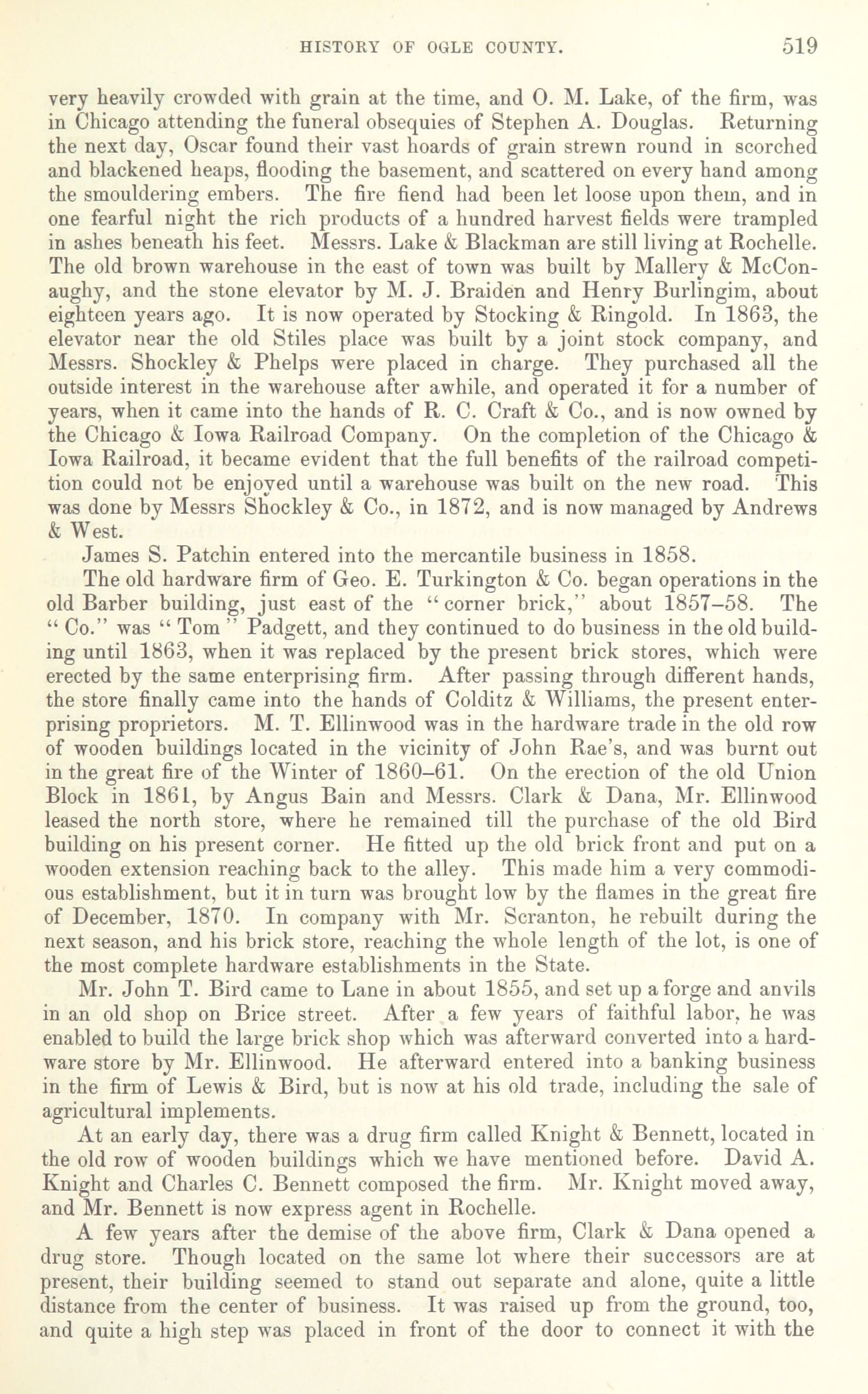 HISTORY OF OGLE COUNTY. 519

very heavily crowded with grain at the time, and O. M. Lake, of the firm, was in Chicago attending the funeral obsequies of Stephen A. Douglas. Returning the next day, Oscar found their vast hoards of grain strewn round in scorched and blackened heaps, flooding the basement, and scattered on every hand among the smouldering embers. The fire fiend had been let loose upon them, and in one fearful night the rich products of a hundred harvest fields were trampled in ashes beneath his feet. Messrs. Lake & Blackman are still living at Rochelle. The old brown warehouse in the east of town was built by Mallery & McConaughy, and the stone elevator by M. J. Braiden and Henry Burlingim, about eighteen years ago. It is now operated by Stocking & Ringold. In 1863, the elevator near the old Stiles place was built by a joint stock company, and Messrs. Shockley & Phelps were placed in charge. They purchased all the outside interest in the warehouse after awhile, and operated it for a number of years, when it came into the hands of R. C. Craft & Co., and is now owned by the Chicago & Iowa Railroad Company. On the completion of the Chicago & Iowa Railroad, it became evident that the full benefits of the railroad competition could not be enjoyed until a warehouse was built on the new road. This was done by Messrs Shockley & Co., in 1872, and is now managed by Andrews & West.

James S. Patchin entered into the mercantile business in 1858.

The old hardware firm of Geo. E. Turkington & Co. began operations in the old Barber building, just east of the "corner brick," about 1857–58. The "Co." was "Tom" Padgett, and they continued to do business in the old building until 1863, when it was replaced by the present brick stores, which were erected by the same enterprising firm. After passing through different hands, the store finally came into the hands of Colditz & Williams, the present enterprising proprietors. M. T. Ellinwood was in the hardware trade in the old row of wooden buildings located in the vicinity of John Rae's, and was burnt out in the great fire of the Winter of 1860–61. On the erection of the old Union Block in 1861, by Angus Bain and Messrs. Clark & Dana, Mr. Ellinwood leased the north store, where he remained till the purchase of the old Bird building on his present corner. He fitted up the old brick front and put on a wooden extension reaching back to the alley. This made him a very commodious establishment, but it in turn was brought low by the flames in the great fire of December, 1870. In company with Mr. Scranton, he rebuilt during the next season, and his brick store, reaching the whole length of the lot, is one of the most complete hardware establishments in the State.

Mr. John T. Bird came to Lane in about 1855, and set up a forge and anvils in an old shop on Brice street. After a few years of faithful labor, he was enabled to build the large brick shop which was afterward converted into a hardware store by Mr. Ellinwood. He afterward entered into a banking business in the firm of Lewis & Bird, but is now at his old trade, including the sale of agricultural implements.

At an early day, there was a drug firm called Knight & Bennett, located in the old row of wooden buildings which we have mentioned before. David A. Knight and Charles C. Bennett composed the firm. Mr. Knight moved away, and Mr. Bennett is now express agent in Rochelle.

A few years after the demise of the above firm, Clark & Dana opened a drug store. Though located on the same lot where their successors are at present, their building seemed to stand out separate and alone, quite a little distance from the center of business. It was raised up from the ground, too, and quite a high step was placed in front of the door to connect it with the